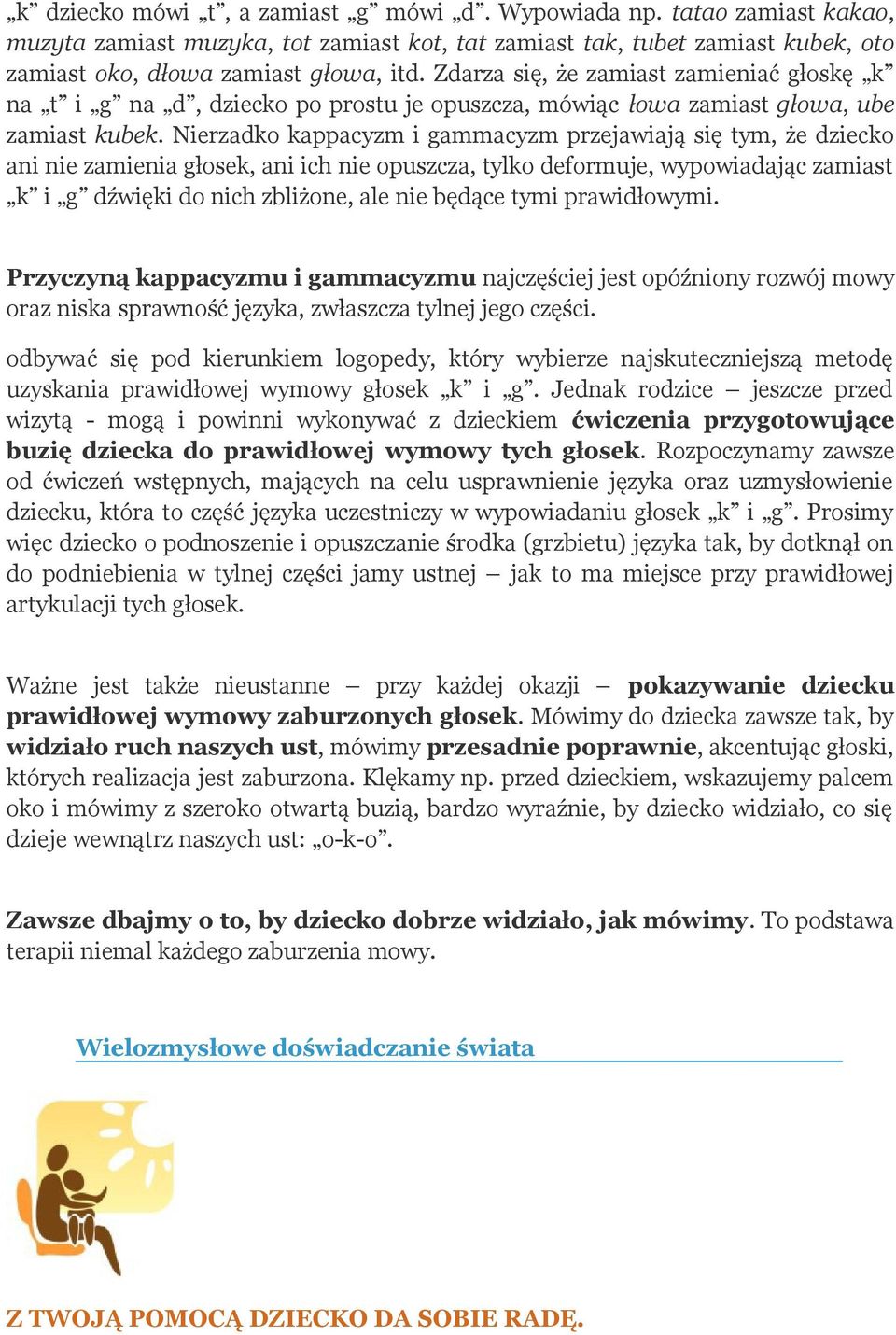 „k” dziecko mówi „t”, a zamiast „g” mówi „d”. Wypowiada np. tatao zamiast kakao, muzyta zamiast muzyka, tot zamiast kot, tat zamiast tak, tubet zamiast kubek, oto zamiast oko, dłowa zamiast głowa, itd. Zdarza się, że zamiast zamieniać głoskę „k” na „t” i „g” na „d”, dziecko po prostu je opuszcza, mówiąc łowa zamiast głowa, ube zamiast kubek. Nierzadko kappacyzm i gammacyzm przejawiają się tym, że dziecko ani nie zamienia głosek, ani ich nie opuszcza, tylko deformuje, wypowiadając zamiast „k” i „g” dźwięki do nich zbliżone, ale nie będące tymi prawidłowymi.

Przyczyną kappacyzmu i gammacyzmu najczęściej jest opóźniony rozwój mowy oraz niska sprawność języka, zwłaszcza tylnej jego części.

odbywać się pod kierunkiem logopedy, który wybierze najskuteczniejszą metodę uzyskania prawidłowej wymowy głosek „k” i „g”. Jednak rodzice – jeszcze przed wizytą - mogą i powinni wykonywać z dzieckiem ćwiczenia przygotowujące buzię dziecka do prawidłowej wymowy tych głosek. Rozpoczynamy zawsze od ćwiczeń wstępnych, mających na celu usprawnienie języka oraz uzmysłowienie dziecku, która to część języka uczestniczy w wypowiadaniu głosek „k” i „g”. Prosimy więc dziecko o podnoszenie i opuszczanie środka (grzbietu) języka tak, by dotknął on do podniebienia w tylnej części jamy ustnej – jak to ma miejsce przy prawidłowej artykulacji tych głosek.

Ważne jest także nieustanne – przy każdej okazji – pokazywanie dziecku prawidłowej wymowy zaburzonych głosek. Mówimy do dziecka zawsze tak, by widziało ruch naszych ust, mówimy przesadnie poprawnie, akcentując głoski, których realizacja jest zaburzona. Klękamy np. przed dzieckiem, wskazujemy palcem oko i mówimy z szeroko otwartą buzią, bardzo wyraźnie, by dziecko widziało, co się dzieje wewnątrz naszych ust: „o-k-o”.

Zawsze dbajmy o to, by dziecko dobrze widziało, jak mówimy. To podstawa terapii niemal każdego zaburzenia mowy.

Wielozmysłowe doświadczanie świata

Z TWOJĄ POMOCĄ DZIECKO DA SOBIE RADĘ.